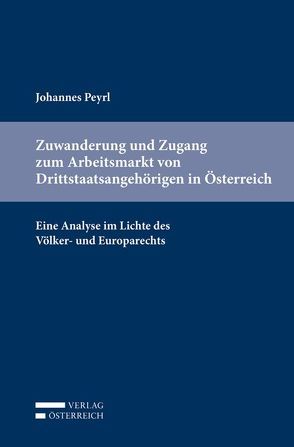 Johannes Peyrl

Zuwanderung und Zugang zum Arbeitsmarkt von Drittstaatsangehörigen in Österreich

Eine Analyse im Lichte des Völker- und Europarechts

VERLAG
ÖSTERREICH